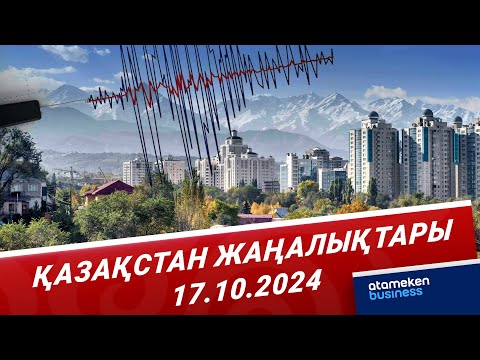 ҚАЗАҚСТАН ЖАҢАЛЫҚТАРЫ
17.10.2024

atameken
business